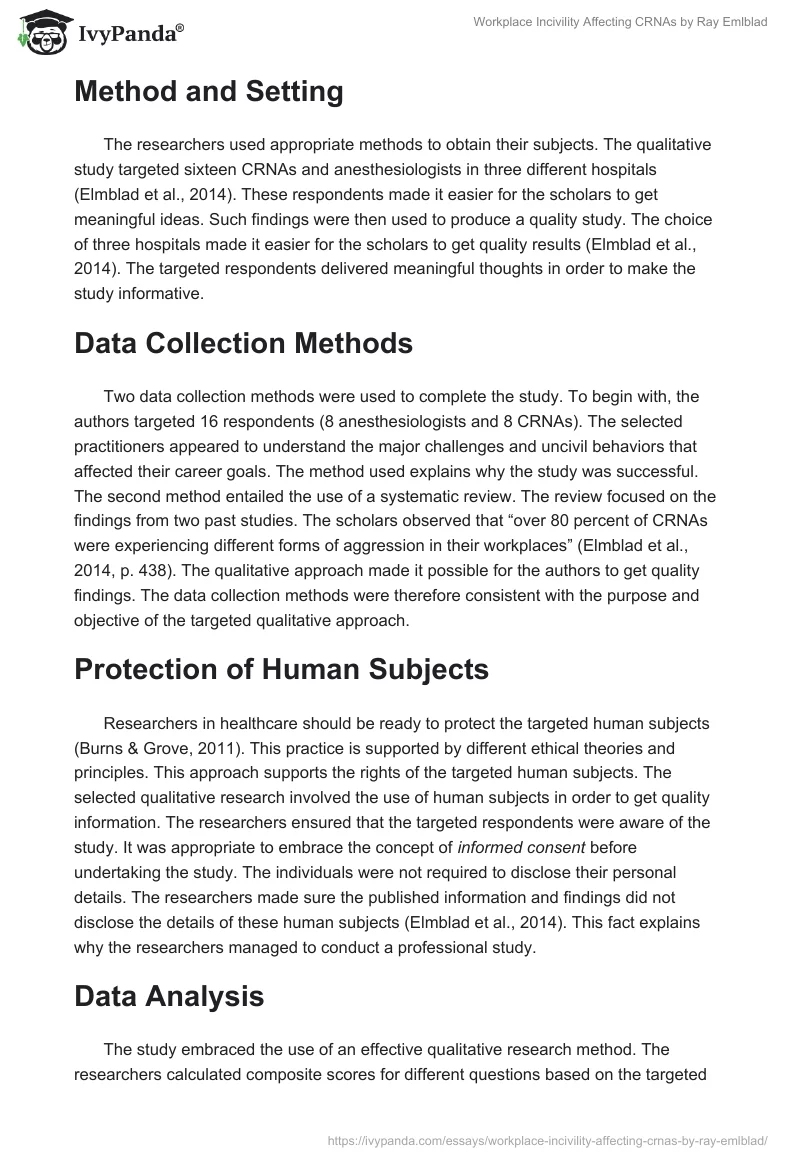 IvyPanda®

Workplace Incivility Affecting CRNAs by Ray Emlblad

Method and Setting

The researchers used appropriate methods to obtain their subjects. The qualitative study targeted sixteen CRNAs and anesthesiologists in three different hospitals (Elmblad et al., 2014). These respondents made it easier for the scholars to get meaningful ideas. Such findings were then used to produce a quality study. The choice of three hospitals made it easier for the scholars to get quality results (Elmblad et al., 2014). The targeted respondents delivered meaningful thoughts in order to make the study informative.

Data Collection Methods

Two data collection methods were used to complete the study. To begin with, the authors targeted 16 respondents (8 anesthesiologists and 8 CRNAs). The selected practitioners appeared to understand the major challenges and uncivil behaviors that affected their career goals. The method used explains why the study was successful. The second method entailed the use of a systematic review. The review focused on the findings from two past studies. The scholars observed that “over 80 percent of CRNAs were experiencing different forms of aggression in their workplaces” (Elmblad et al., 2014, p. 438). The qualitative approach made it possible for the authors to get quality findings. The data collection methods were therefore consistent with the purpose and objective of the targeted qualitative approach.

Protection of Human Subjects

Researchers in healthcare should be ready to protect the targeted human subjects (Burns & Grove, 2011). This practice is supported by different ethical theories and principles. This approach supports the rights of the targeted human subjects. The selected qualitative research involved the use of human subjects in order to get quality information. The researchers ensured that the targeted respondents were aware of the study. It was appropriate to embrace the concept of informed consent before undertaking the study. The individuals were not required to disclose their personal details. The researchers made sure the published information and findings did not disclose the details of these human subjects (Elmblad et al., 2014). This fact explains why the researchers managed to conduct a professional study.

Data Analysis

The study embraced the use of an effective qualitative research method. The researchers calculated composite scores for different questions based on the targeted

https://ivypanda.com/essays/workplace-incivility-affecting-crnas-by-ray-emlblad/